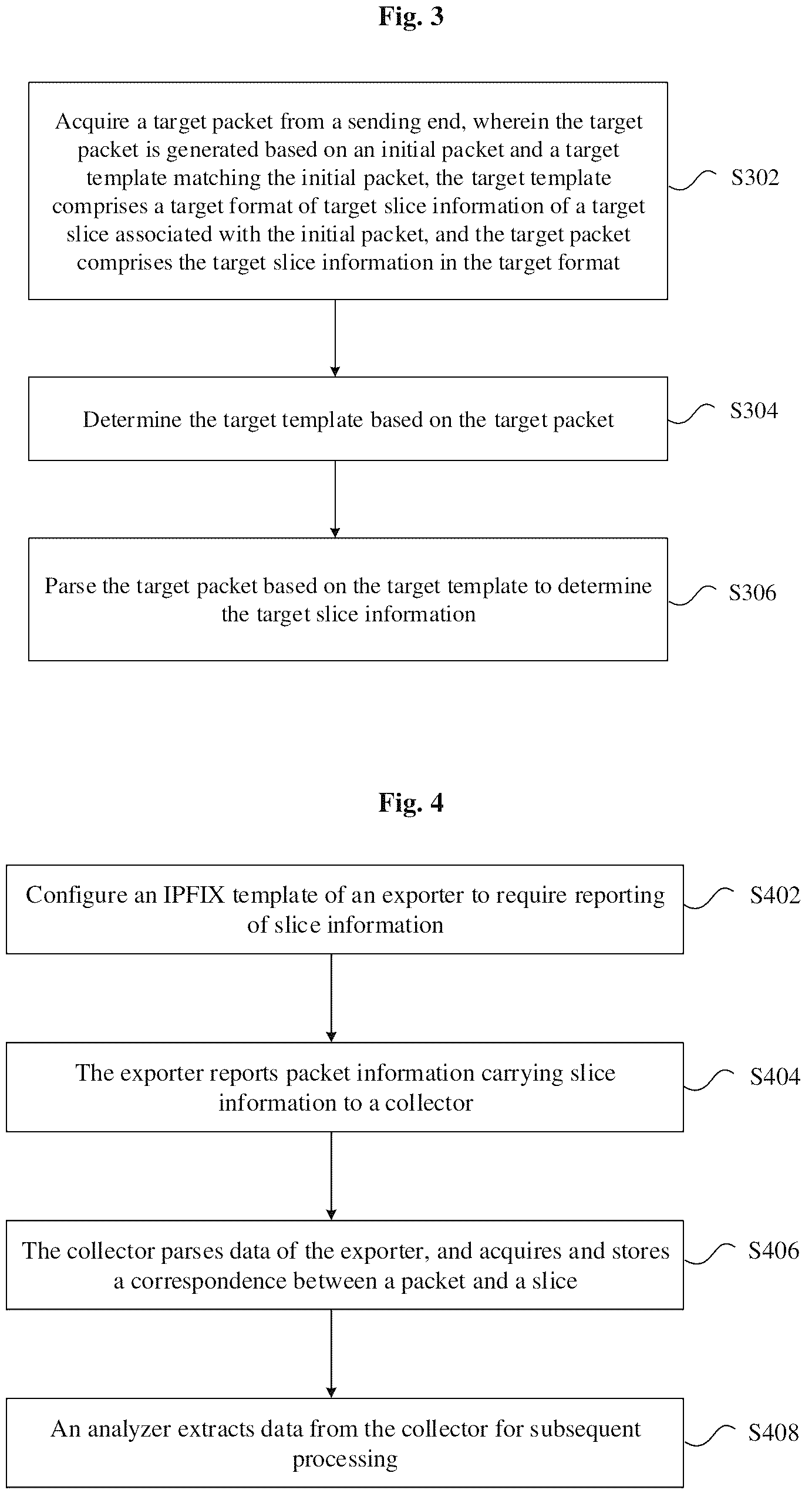 Fig. 3

Acquire a target packet from a sending end, wherein the target packet is generated based on an initial packet and a target template matching the initial packet, the target template comprises a target format of target slice information of a target slice associated with the initial packet, and the target packet comprises the target slice information in the target format

S302

Determine the target template based on the target packet

S304

Parse the target packet based on the target template to determine the target slice information

S306

Fig. 4

Configure an IPFIX template of an exporter to require reporting of slice information

S402

The exporter reports packet information carrying slice information to a collector

S404

The collector parses data of the exporter, and acquires and stores a correspondence between a packet and a slice

S406

An analyzer extracts data from the collector for subsequent processing

S408